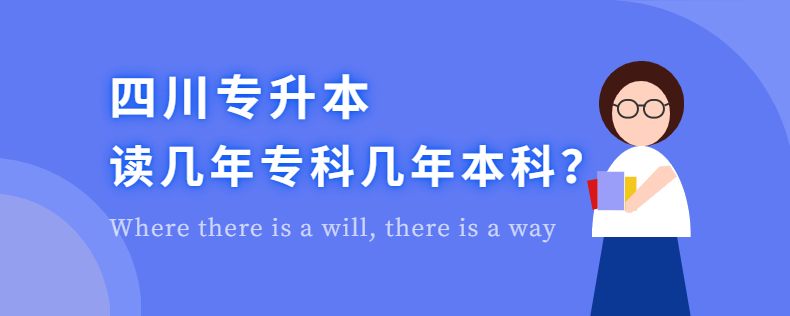 四川专升本
读几年专科几年本科?
Where there is a will, there is a way